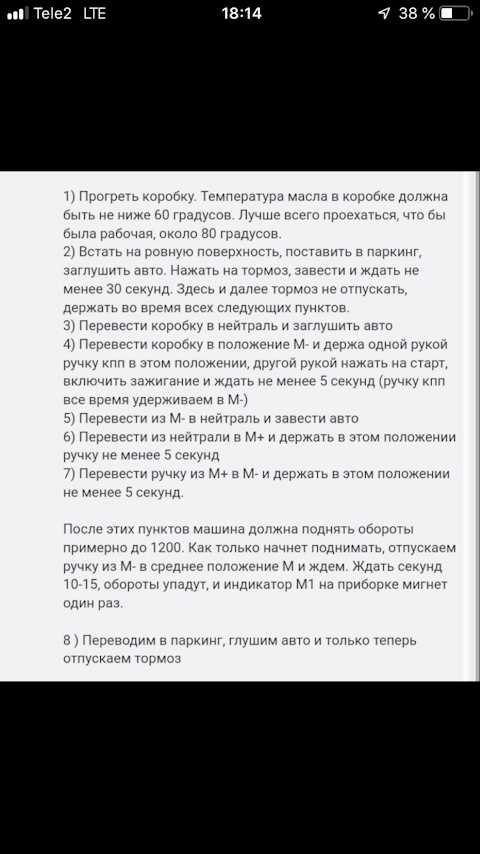 Tele2 LTE 18:14 38 %

1) Прогреть коробку. Температура масла в коробке должна быть не ниже 60 градусов. Лучше всего проехаться, что бы была рабочая, около 80 градусов.
2) Встать на ровную поверхность, поставить в паркинг, заглушить авто. Нажать на тормоз, завести и ждать не менее 30 секунд. Здесь и далее тормоз не отпускать, держать во время всех следующих пунктов.
3) Перевести коробку в нейтраль и заглушить авто
4) Перевести коробку в положение М- и держа одной рукой ручку кпп в этом положении, другой рукой нажать на старт, включить зажигание и ждать не менее 5 секунд (ручку кпп все время удерживаем в М-)
5) Перевести из М- в нейтраль и завести авто
6) Перевести из нейтрали в М+ и держать в этом положении ручку не менее 5 секунд
7) Перевести ручку из М+ в М- и держать в этом положении не менее 5 секунд.

После этих пунктов машина должна поднять обороты примерно до 1200. Как только начнет поднимать, отпускаем ручку из М- в среднее положение М и ждем. Ждать секунд 10-15, обороты упадут, и индикатор М1 на приборке мигнет один раз.

8 ) Переводим в паркинг, глушим авто и только теперь отпускаем тормоз